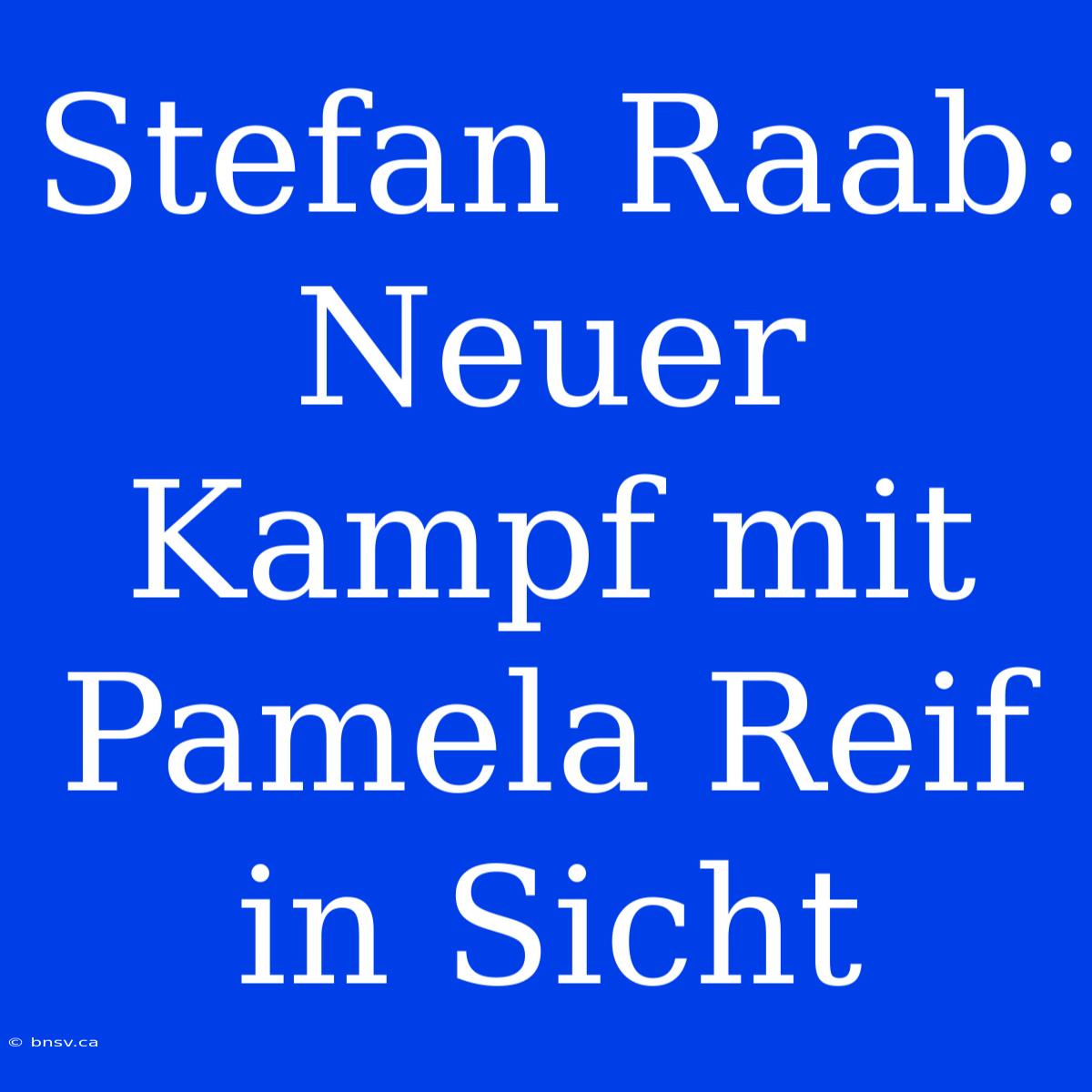 Stefan Raab: Neuer Kampf mit Pamela Reif in Sicht

© bnsv.ca